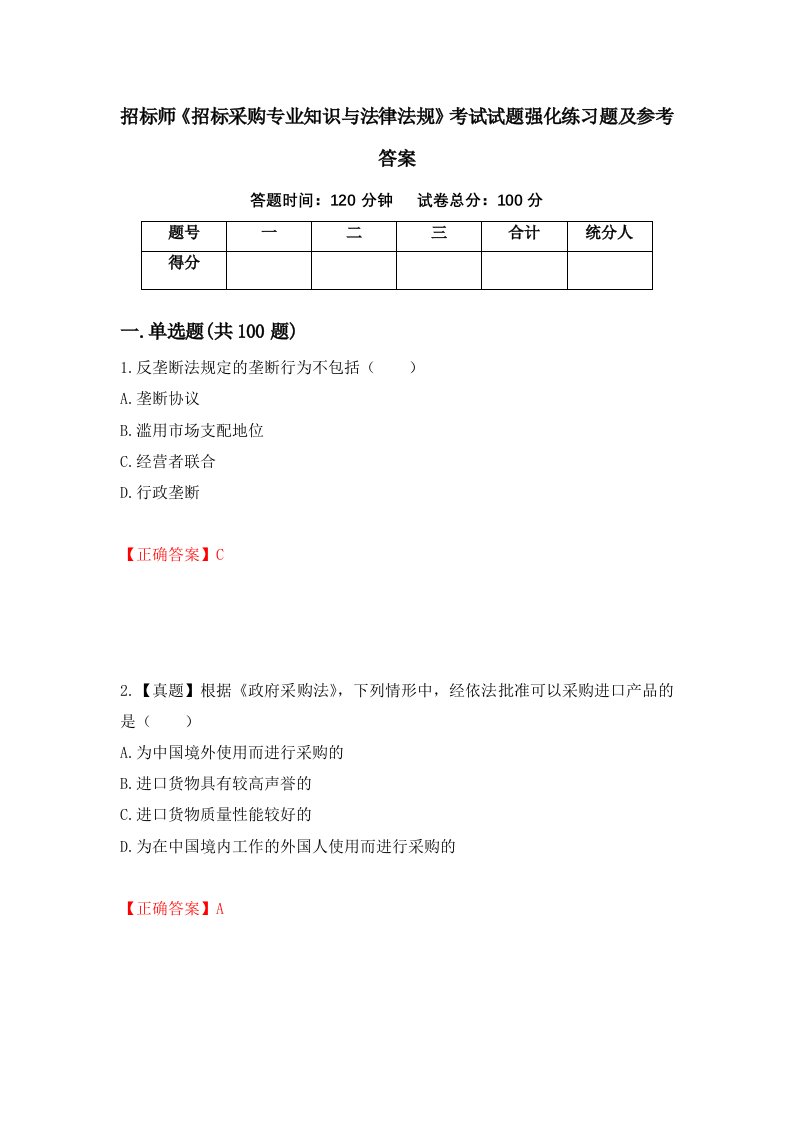 招标师《招标采购专业知识与法律法规》考试试题强化练习题及参考答案

答题时间：120 分钟　试卷总分：100 分

| 题号 | 一 | 二 | 三 | 合计 | 统分人 |
|---|---|---|---|---|---|
| 得分 |  |  |  |  |  |

一.单选题(共 100 题)

1.反垄断法规定的垄断行为不包括（　　）

A.垄断协议

B.滥用市场支配地位

C.经营者联合

D.行政垄断

【正确答案】C

2.【真题】根据《政府采购法》，下列情形中，经依法批准可以采购进口产品的是（　　）

A.为中国境外使用而进行采购的

B.进口货物具有较高声誉的

C.进口货物质量性能较好的

D.为在中国境内工作的外国人使用而进行采购的

【正确答案】A